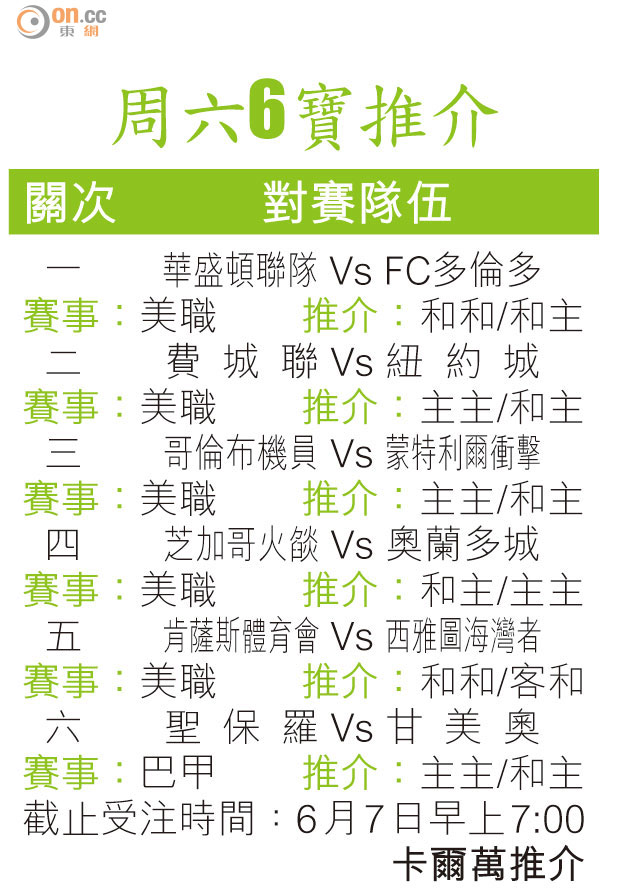 on.cc 東網

周六6寶推介

關次 對賽隊伍

一 華盛頓聯隊 Vs FC多倫多
賽事：美職 推介：和和/和主
二 費城聯 Vs 紐約城
賽事：美職 推介：主主/和主
三 哥倫布機員 Vs 蒙特利爾衝擊
賽事：美職 推介：主主/和主
四 芝加哥火燄 Vs 奧蘭多城
賽事：美職 推介：和主/主主
五 肯薩斯體育會 Vs 西雅圖海灣者
賽事：美職 推介：和和/客和
六 聖保羅 Vs 甘美奧
賽事：巴甲 推介：主主/和主
截止受注時間：6月7日早上7:00
卡爾萬推介